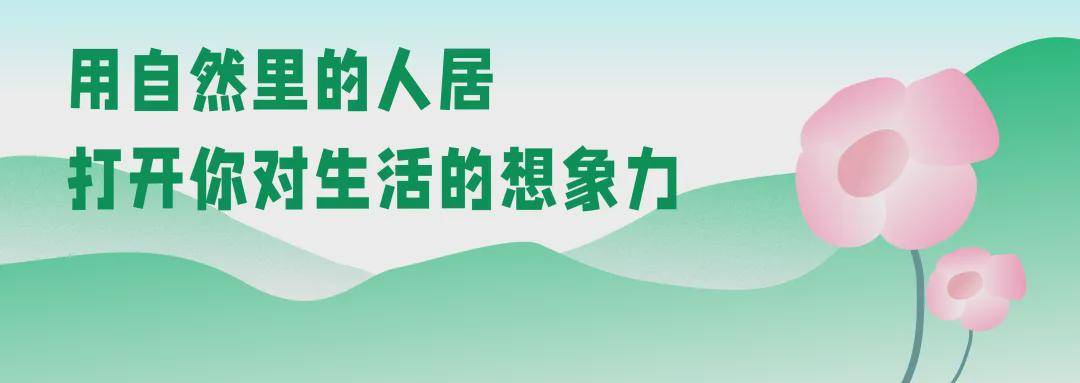 用自然里的人居
打开你对生活的想象力